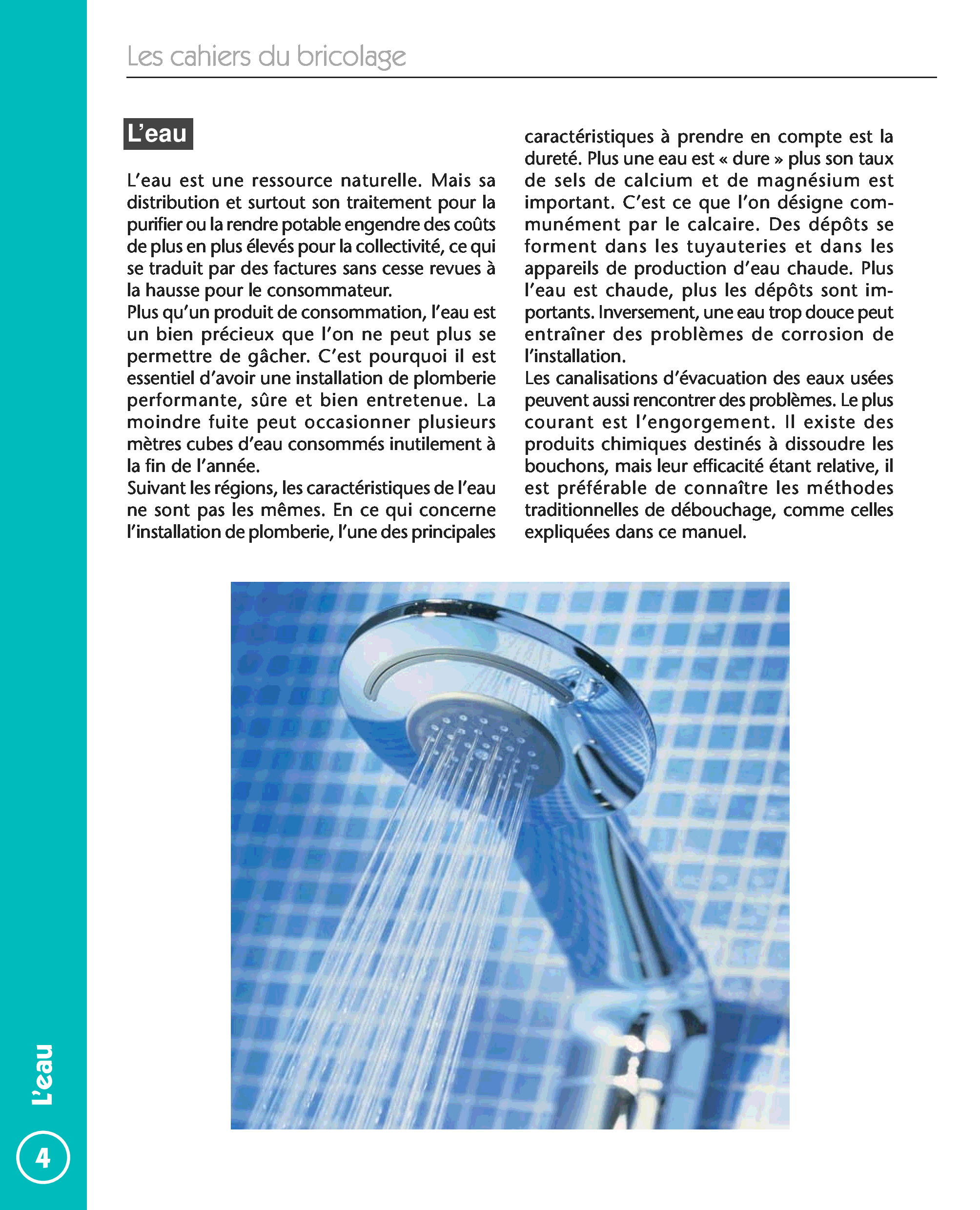 Les cahiers du bricolage

L'eau

L'eau est une ressource naturelle. Mais sa distribution et surtout son traitement pour la purifier ou la rendre potable engendre des coûts de plus en plus élevés pour la collectivité, ce qui se traduit par des factures sans cesse revues à la hausse pour le consommateur.
Plus qu'un produit de consommation, l'eau est un bien précieux que l'on ne peut plus se permettre de gâcher. C'est pourquoi il est essentiel d'avoir une installation de plomberie performante, sûre et bien entretenue. La moindre fuite peut occasionner plusieurs mètres cubes d'eau consommés inutilement à la fin de l'année.
Suivant les régions, les caractéristiques de l'eau ne sont pas les mêmes. En ce qui concerne l'installation de plomberie, l'une des principales caractéristiques à prendre en compte est la dureté. Plus une eau est « dure » plus son taux de sels de calcium et de magnésium est important. C'est ce que l'on désigne communément par le calcaire. Des dépôts se forment dans les tuyauteries et dans les appareils de production d'eau chaude. Plus l'eau est chaude, plus les dépôts sont importants. Inversement, une eau trop douce peut entraîner des problèmes de corrosion de l'installation.
Les canalisations d'évacuation des eaux usées peuvent aussi rencontrer des problèmes. Le plus courant est l'engorgement. Il existe des produits chimiques destinés à dissoudre les bouchons, mais leur efficacité étant relative, il est préférable de connaître les méthodes traditionnelles de débouchage, comme celles expliquées dans ce manuel.

L'eau

4